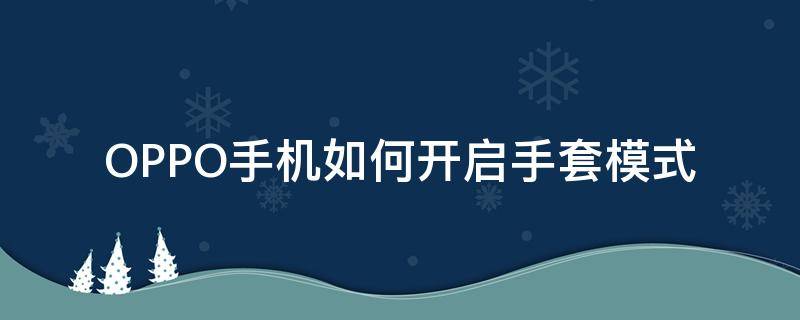 OPPO手机如何开启手套模式